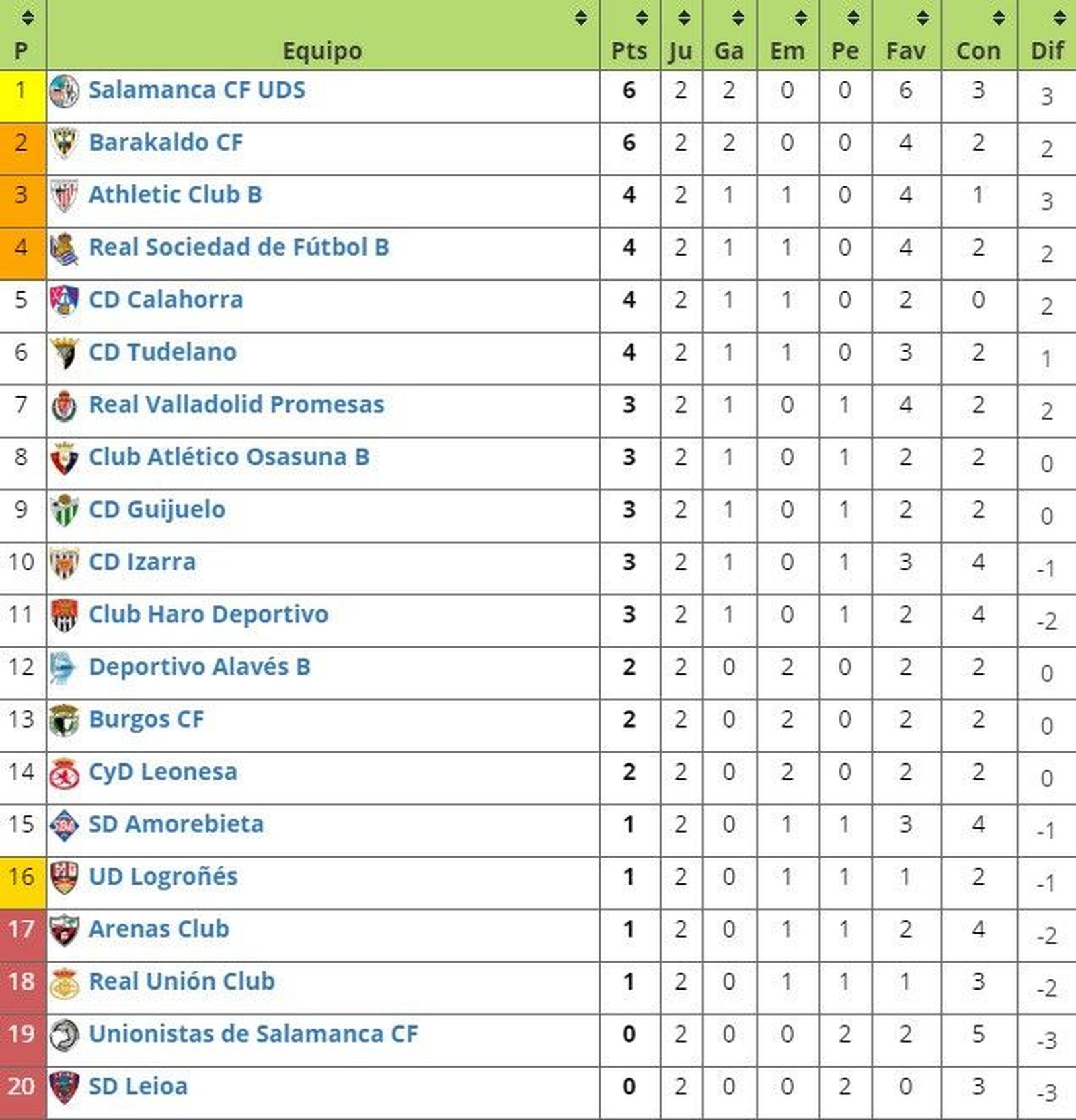 | P | Equipo | Pts | Ju | Ga | Em | Pe | Fav | Con | Dif |
|---|---|---|---|---|---|---|---|---|---|
| 1 | Salamanca CF UDS | 6 | 2 | 2 | 0 | 0 | 6 | 3 | 3 |
| 2 | Barakaldo CF | 6 | 2 | 2 | 0 | 0 | 4 | 2 | 2 |
| 3 | Athletic Club B | 4 | 2 | 1 | 1 | 0 | 4 | 1 | 3 |
| 4 | Real Sociedad de Fútbol B | 4 | 2 | 1 | 1 | 0 | 4 | 2 | 2 |
| 5 | CD Calahorra | 4 | 2 | 1 | 1 | 0 | 2 | 0 | 2 |
| 6 | CD Tudelano | 4 | 2 | 1 | 1 | 0 | 3 | 2 | 1 |
| 7 | Real Valladolid Promesas | 3 | 2 | 1 | 0 | 1 | 4 | 2 | 2 |
| 8 | Club Atlético Osasuna B | 3 | 2 | 1 | 0 | 1 | 2 | 2 | 0 |
| 9 | CD Guijuelo | 3 | 2 | 1 | 0 | 1 | 2 | 2 | 0 |
| 10 | CD Izarra | 3 | 2 | 1 | 0 | 1 | 3 | 4 | -1 |
| 11 | Club Haro Deportivo | 3 | 2 | 1 | 0 | 1 | 2 | 4 | -2 |
| 12 | Deportivo Alavés B | 2 | 2 | 0 | 2 | 0 | 2 | 2 | 0 |
| 13 | Burgos CF | 2 | 2 | 0 | 2 | 0 | 2 | 2 | 0 |
| 14 | CyD Leonesa | 2 | 2 | 0 | 2 | 0 | 2 | 2 | 0 |
| 15 | SD Amorebieta | 1 | 2 | 0 | 1 | 1 | 3 | 4 | -1 |
| 16 | UD Logroñés | 1 | 2 | 0 | 1 | 1 | 1 | 2 | -1 |
| 17 | Arenas Club | 1 | 2 | 0 | 1 | 1 | 2 | 4 | -2 |
| 18 | Real Unión Club | 1 | 2 | 0 | 1 | 1 | 1 | 3 | -2 |
| 19 | Unionistas de Salamanca CF | 0 | 2 | 0 | 0 | 2 | 2 | 5 | -3 |
| 20 | SD Leioa | 0 | 2 | 0 | 0 | 2 | 0 | 3 | -3 |